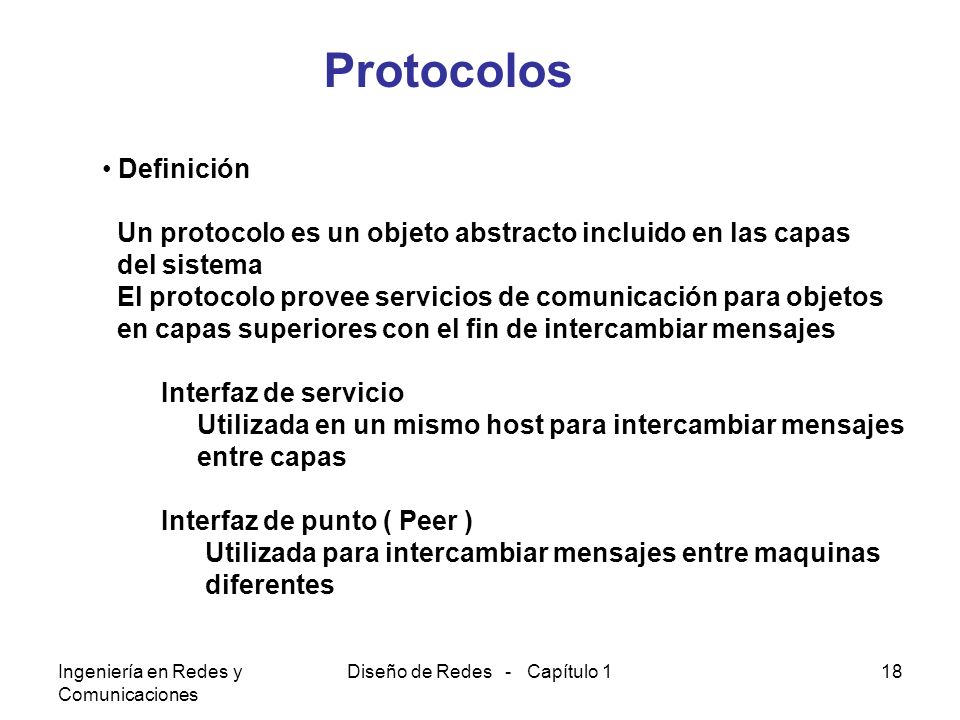 Protocolos

• Definición

Un protocolo es un objeto abstracto incluido en las capas del sistema
El protocolo provee servicios de comunicación para objetos en capas superiores con el fin de intercambiar mensajes

Interfaz de servicio
Utilizada en un mismo host para intercambiar mensajes entre capas

Interfaz de punto ( Peer )
Utilizada para intercambiar mensajes entre maquinas diferentes

Ingeniería en Redes y Comunicaciones

Diseño de Redes - Capítulo 1

18